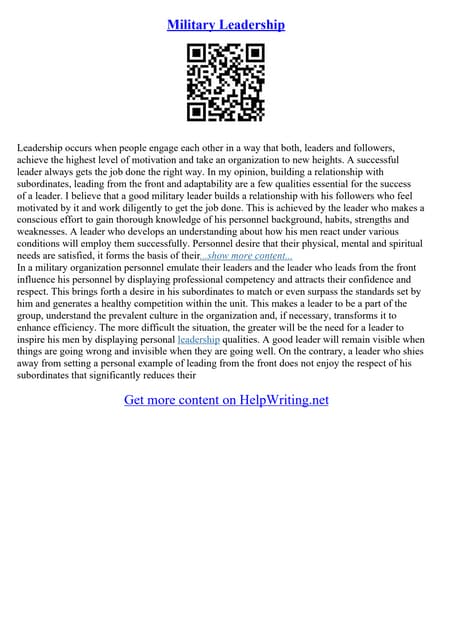 Military Leadership

Leadership occurs when people engage each other in a way that both, leaders and followers, achieve the highest level of motivation and take an organization to new heights. A successful leader always gets the job done the right way. In my opinion, building a relationship with subordinates, leading from the front and adaptability are a few qualities essential for the success of a leader. I believe that a good military leader builds a relationship with his followers who feel motivated by it and work diligently to get the job done. This is achieved by the leader who makes a conscious effort to gain thorough knowledge of his personnel background, habits, strengths and weaknesses. A leader who develops an understanding about how his men react under various conditions will employ them successfully. Personnel desire that their physical, mental and spiritual needs are satisfied, it forms the basis of their...show more content...
In a military organization personnel emulate their leaders and the leader who leads from the front influence his personnel by displaying professional competency and attracts their confidence and respect. This brings forth a desire in his subordinates to match or even surpass the standards set by him and generates a healthy competition within the unit. This makes a leader to be a part of the group, understand the prevalent culture in the organization and, if necessary, transforms it to enhance efficiency. The more difficult the situation, the greater will be the need for a leader to inspire his men by displaying personal leadership qualities. A good leader will remain visible when things are going wrong and invisible when they are going well. On the contrary, a leader who shies away from setting a personal example of leading from the front does not enjoy the respect of his subordinates that significantly reduces their

Get more content on HelpWriting.net